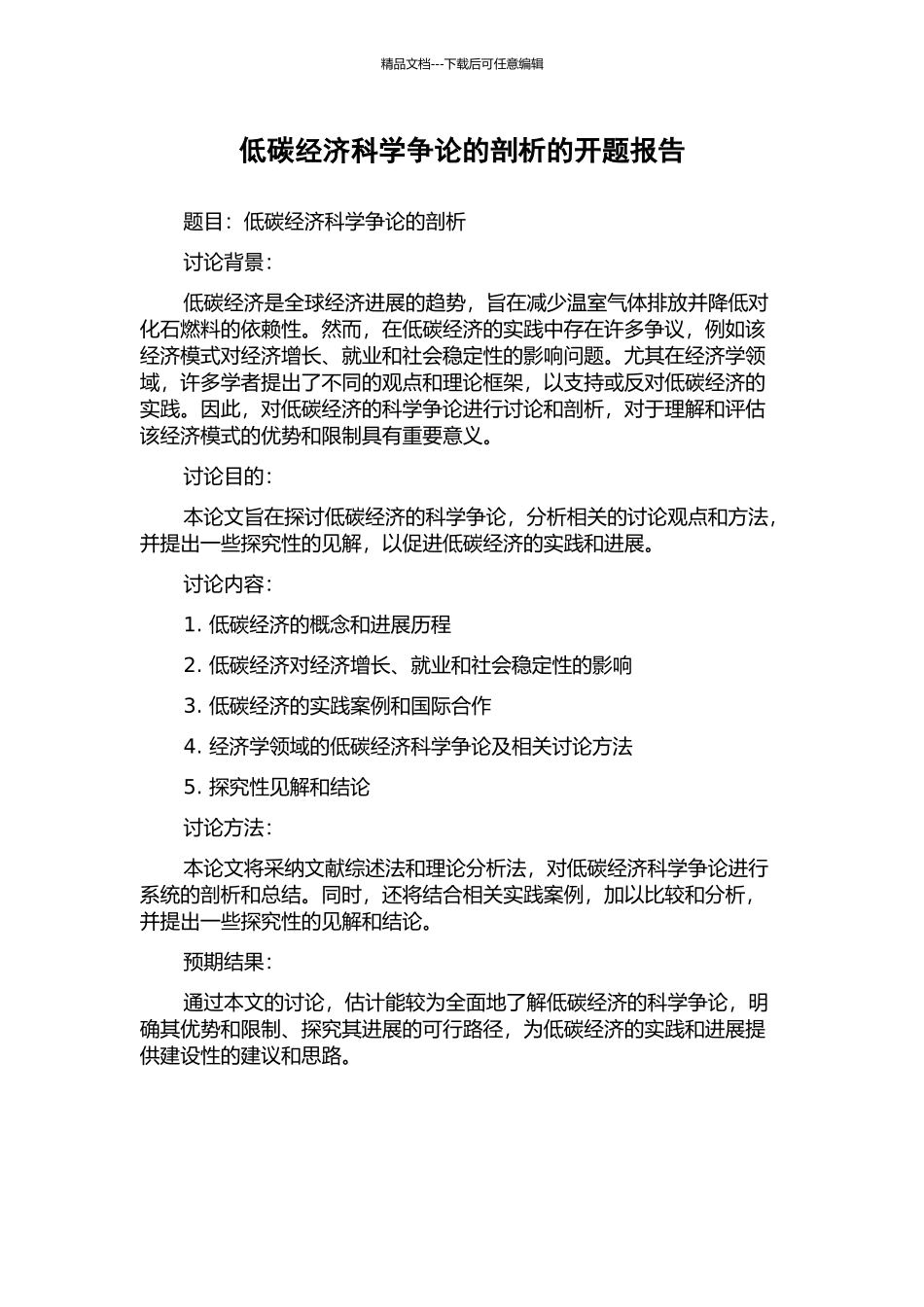 精品文档---下载后可任意编辑

低碳经济科学争论的剖析的开题报告

题目：低碳经济科学争论的剖析

讨论背景：

低碳经济是全球经济进展的趋势，旨在减少温室气体排放并降低对化石燃料的依赖性。然而，在低碳经济的实践中存在许多争议，例如该经济模式对经济增长、就业和社会稳定性的影响问题。尤其在经济学领域，许多学者提出了不同的观点和理论框架，以支持或反对低碳经济的实践。因此，对低碳经济的科学争论进行讨论和剖析，对于理解和评估该经济模式的优势和限制具有重要意义。

讨论目的：

本论文旨在探讨低碳经济的科学争论，分析相关的讨论观点和方法，并提出一些探究性的见解，以促进低碳经济的实践和进展。

讨论内容：

1. 低碳经济的概念和进展历程

2. 低碳经济对经济增长、就业和社会稳定性的影响

3. 低碳经济的实践案例和国际合作

4. 经济学领域的低碳经济科学争论及相关讨论方法

5. 探究性见解和结论

讨论方法：

本论文将采纳文献综述法和理论分析法，对低碳经济科学争论进行系统的剖析和总结。同时，还将结合相关实践案例，加以比较和分析，并提出一些探究性的见解和结论。

预期结果：

通过本文的讨论，估计能较为全面地了解低碳经济的科学争论，明确其优势和限制、探究其进展的可行路径，为低碳经济的实践和进展提供建设性的建议和思路。